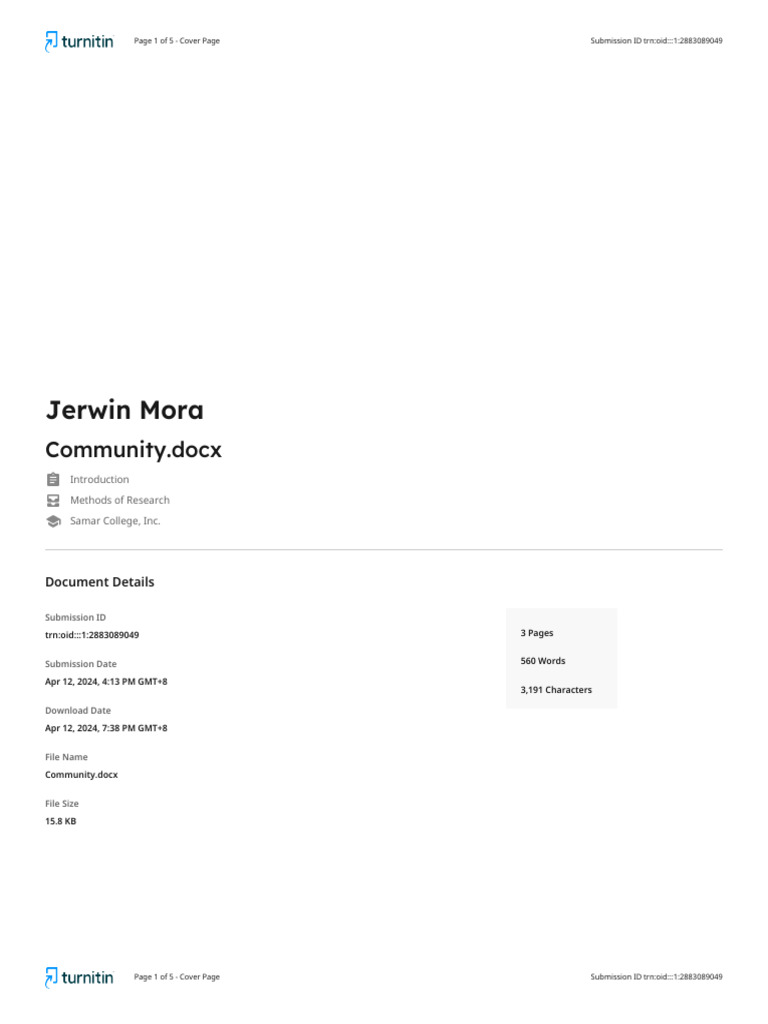 turnitin Page 1 of 5 - Cover Page Submission ID trn:oid:::1:2883089049

Jerwin Mora

Community.docx

Introduction

Methods of Research

Samar College, Inc.

Document Details

Submission ID
trn:oid:::1:2883089049

Submission Date
Apr 12, 2024, 4:13 PM GMT+8

Download Date
Apr 12, 2024, 7:38 PM GMT+8

File Name
Community.docx

File Size
15.8 KB

3 Pages

560 Words

3,191 Characters

turnitin Page 1 of 5 - Cover Page Submission ID trn:oid:::1:2883089049